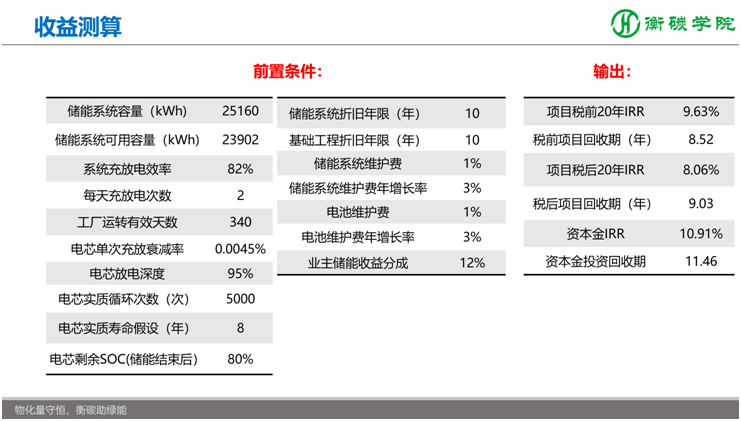 收益测算

衡碳学院

前置条件:

| 储能系统容量（kWh) | 25160 |
|---|---|
| 储能系统可用容量（kWh) | 23902 |
| 系统充放电效率 | 82% |
| 每天充放电次数 | 2 |
| 工厂运转有效天数 | 340 |
| 电芯单次充放衰减率 | 0.0045% |
| 电芯放电深度 | 95% |
| 电芯实质循环次数（次) | 5000 |
| 电芯实质寿命假设（年) | 8 |
| 电芯剩余SOC(储能结束后) | 80% |

| 储能系统折旧年限（年) | 10 |
|---|---|
| 基础工程折旧年限（年) | 10 |
| 储能系统维护费 | 1% |
| 储能系统维护费年增长率 | 3% |
| 电池维护费 | 1% |
| 电池维护费年增长率 | 3% |
| 业主储能收益分成 | 12% |

输出:

| 项目税前20年IRR | 9.63% |
|---|---|
| 税前项目回收期（年) | 8.52 |
| 项目税后20年IRR | 8.06% |
| 税后项目回收期（年) | 9.03 |
| 资本金IRR | 10.91% |
| 资本金投资回收期 | 11.46 |

物化量守恒，衡碳助绿能